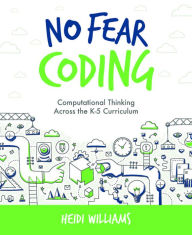 NO FEAR CODING

Computational Thinking Across the K-5 Curriculum

HEIDI WILLIAMS